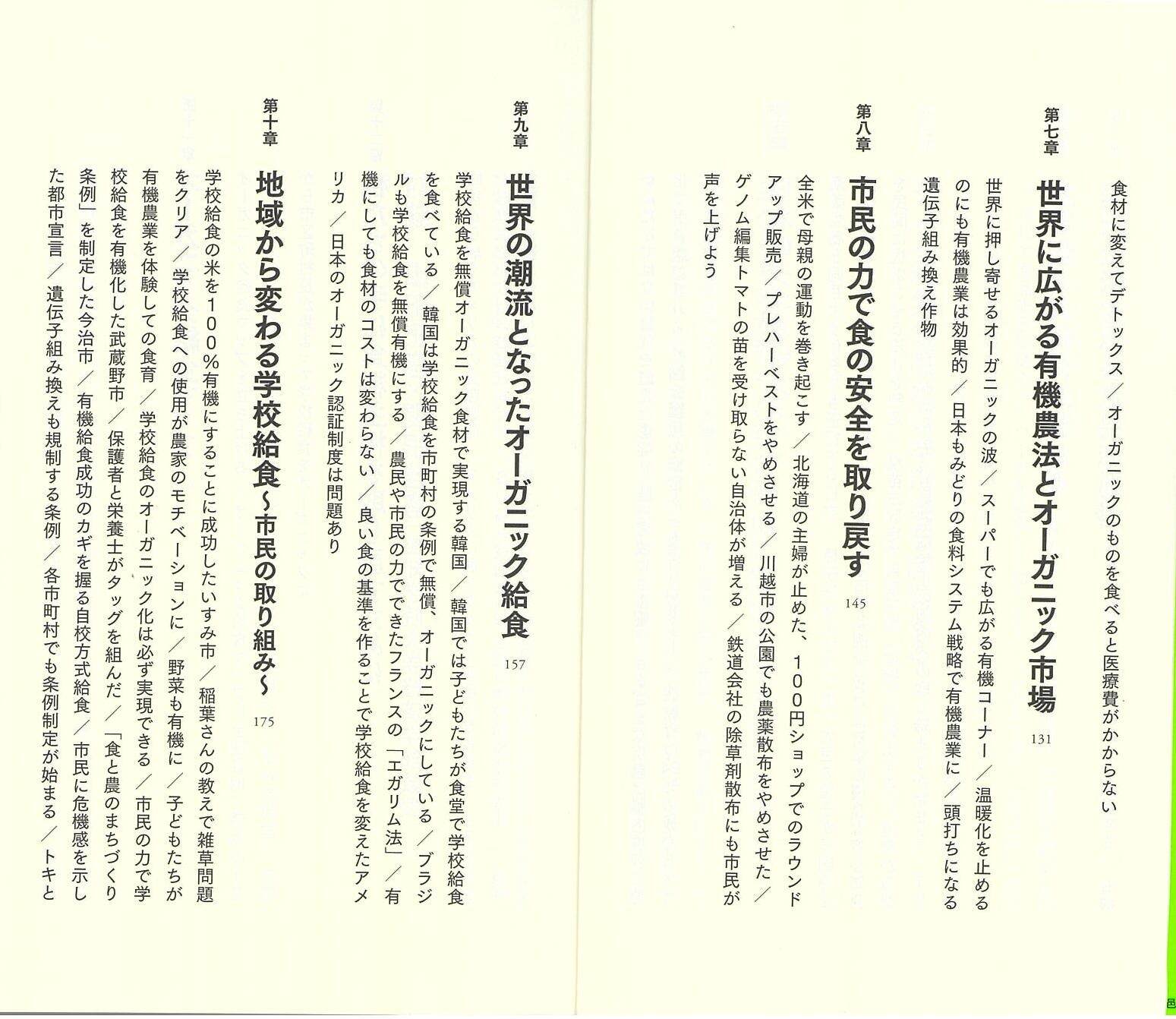 食材に変えてデトックス／オーガニックのものを食べると医療費がかからない

第七章
世界に広がる有機農法とオーガニック市場
131

世界に押し寄せるオーガニックの波／スーパーでも広がる有機コーナー／温暖化を止めるのにも有機農業は効果的／日本もみどりの食料システム戦略で有機農業に／頭打ちになる遺伝子組み換え作物

第八章
市民の力で食の安全を取り戻す
145

全米で母親の運動を巻き起こす／北海道の主婦が止めた、100円ショップでのラウンドアップ販売／プレハーベストをやめさせる／川越市の公園でも農薬散布をやめさせた／ゲノム編集トマトの苗を受け取らない自治体が増える／鉄道会社の除草剤散布にも市民が声を上げよう

第九章
世界の潮流となったオーガニック給食
157

学校給食を無償オーガニック食材で実現する韓国／韓国では子どもたちが食堂で学校給食を食べている／韓国は学校給食を市町村の条例で無償、オーガニックにしている／ブラジルも学校給食を無償有機にする／農民や市民の力でできたフランスの「エガリム法」／有機にしても食材のコストは変わらない／良い食の基準を作ることで学校給食を変えたアメリカ／日本のオーガニック認証制度は問題あり

第十章
地域から変わる学校給食～市民の取り組み～
175

学校給食の米を100％有機にすることに成功したいすみ市／稲葉さんの教えで雑草問題をクリア／学校給食への使用が農家のモチベーションに／野菜も有機に／子どもたちが有機農業を体験しての食育／学校給食のオーガニック化は必ず実現できる／市民の力で学校給食を有機化した武蔵野市／保護者と栄養士がタッグを組んだ／「食と農のまちづくり条例」を制定した今治市／有機給食成功のカギを握る自校方式給食／市民に危機感を示した都市宣言／遺伝子組み換えも規制する条例／各市町村でも条例制定が始まる／トキと